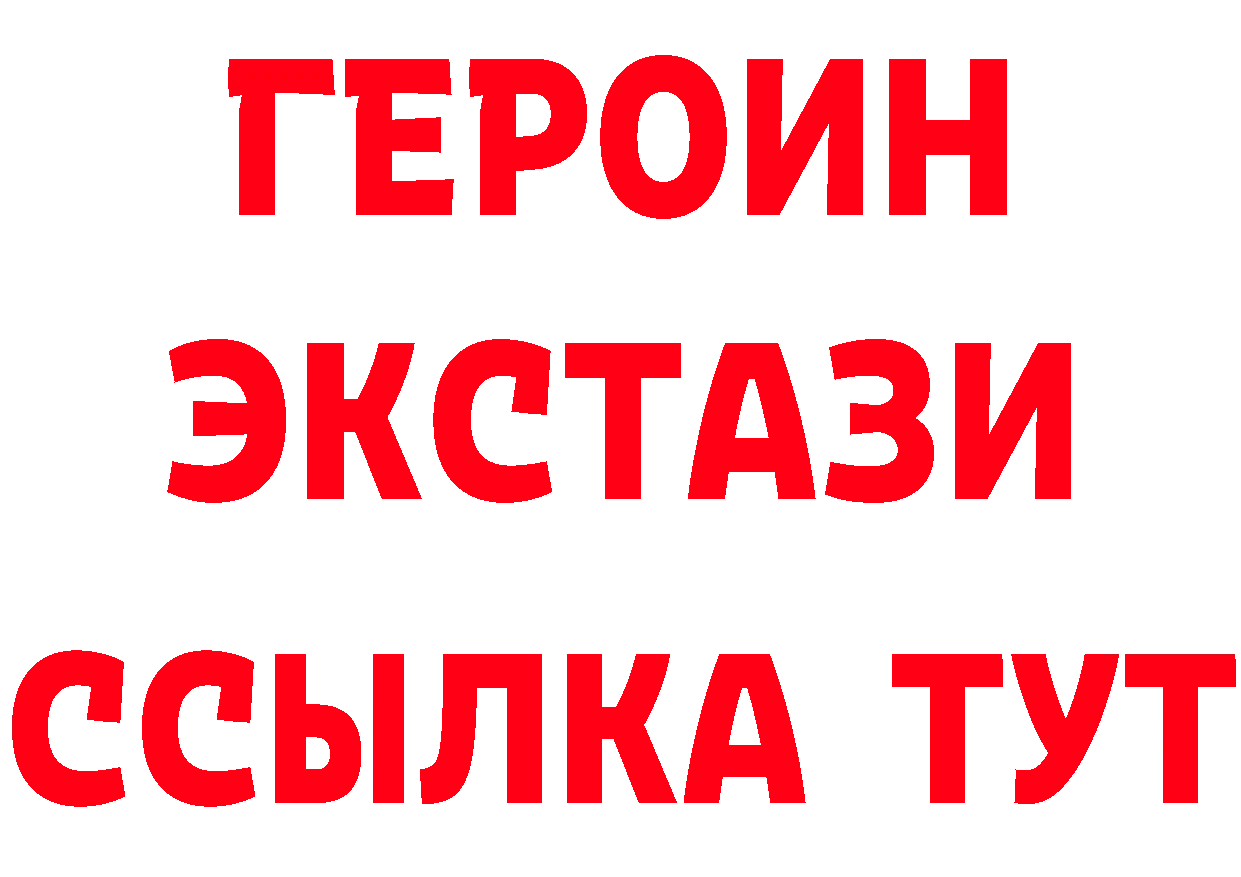 ГЕРОИН
ЭКСТАЗИ
ССЫЛКА ТУТ